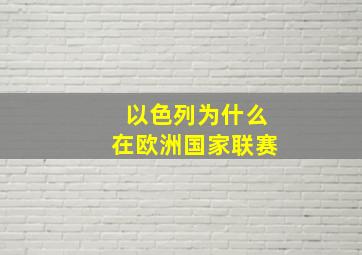 以色列为什么
在欧洲国家联赛